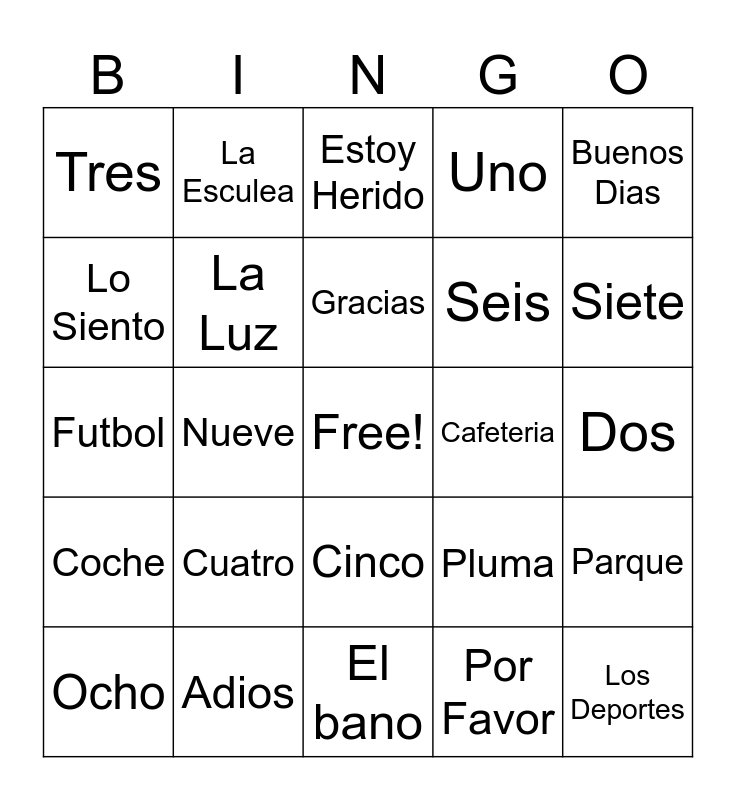 | B | I | N | G | O |
|---|---|---|---|---|
| Tres | La Esculea | Estoy Herido | Uno | Buenos Dias |
| Lo Siento | La Luz | Gracias | Seis | Siete |
| Futbol | Nueve | Free! | Cafeteria | Dos |
| Coche | Cuatro | Cinco | Pluma | Parque |
| Ocho | Adios | El bano | Por Favor | Los Deportes |